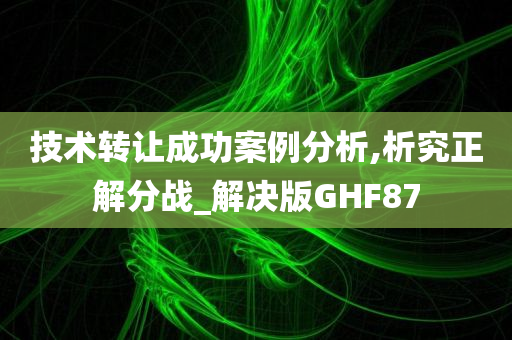 技术转让成功案例分析,析究正解分战_解决版GHF87